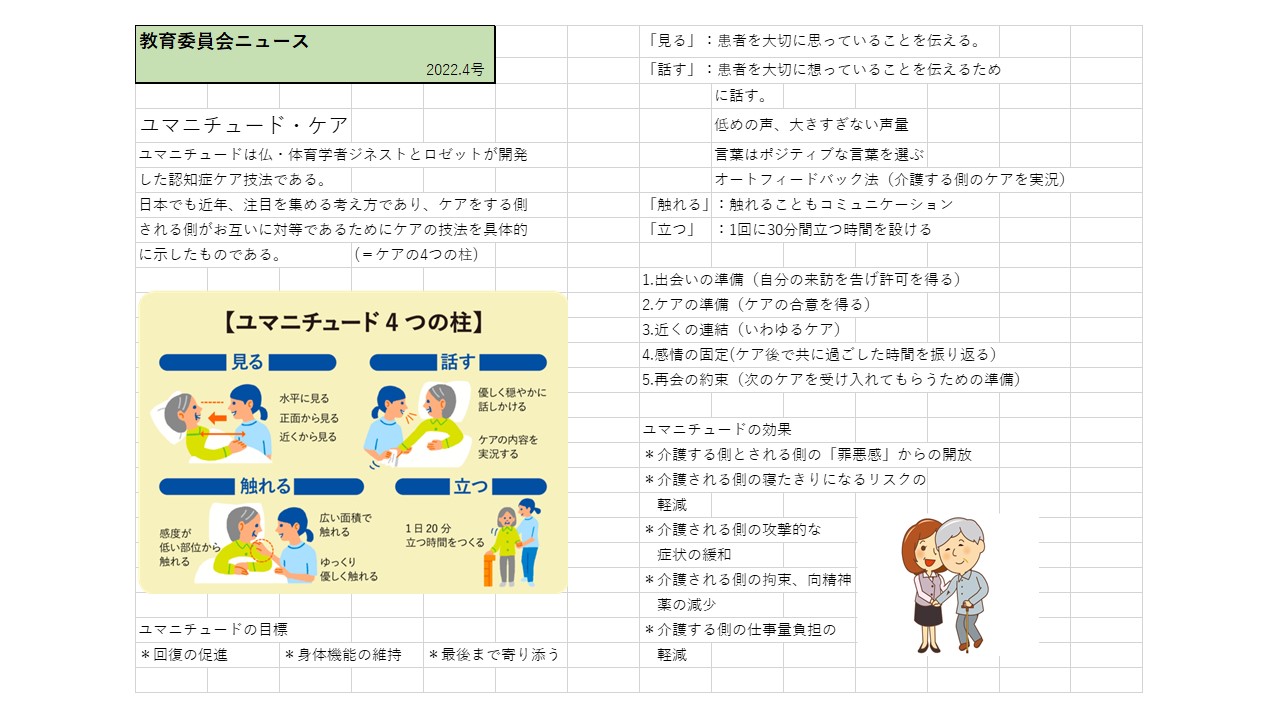 教育委員会ニュース
2022.4号

ユマニチュード・ケア

ユマニチュードは仏・体育学者ジネストとロゼットが開発した認知症ケア技法である。
日本でも近年、注目を集める考え方であり、ケアをする側される側がお互いに対等であるためにケアの技法を具体的に示したものである。　(＝ケアの4つの柱)

【ユマニチュード４つの柱】

見る
水平に見る
正面から見る
近くから見る

話す
優しく穏やかに話しかける
ケアの内容を実況する

触れる
感度が低い部位から触れる
広い面積で触れる
ゆっくり優しく触れる

立つ
1日20分立つ時間をつくる

ユマニチュードの目標
＊回復の促進　＊身体機能の維持　＊最後まで寄り添う

「見る」：患者を大切に思っていることを伝える。
「話す」：患者を大切に想っていることを伝えるために話す。
低めの声、大きすぎない声量
言葉はポジティブな言葉を選ぶ
オートフィードバック法（介護する側のケアを実況）
「触れる」：触れることもコミュニケーション
「立つ」　：1回に30分間立つ時間を設ける

1.出会いの準備（自分の来訪を告げ許可を得る）
2.ケアの準備（ケアの合意を得る）
3.近くの連結（いわゆるケア）
4.感情の固定(ケア後で共に過ごした時間を振り返る)
5.再会の約束（次のケアを受け入れてもらうための準備）

ユマニチュードの効果
＊介護する側とされる側の「罪悪感」からの開放
＊介護される側の寝たきりになるリスクの軽減
＊介護される側の攻撃的な症状の緩和
＊介護される側の拘束、向精神薬の減少
＊介護する側の仕事量負担の軽減